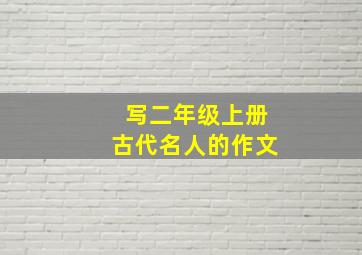 写二年级上册
古代名人的作文